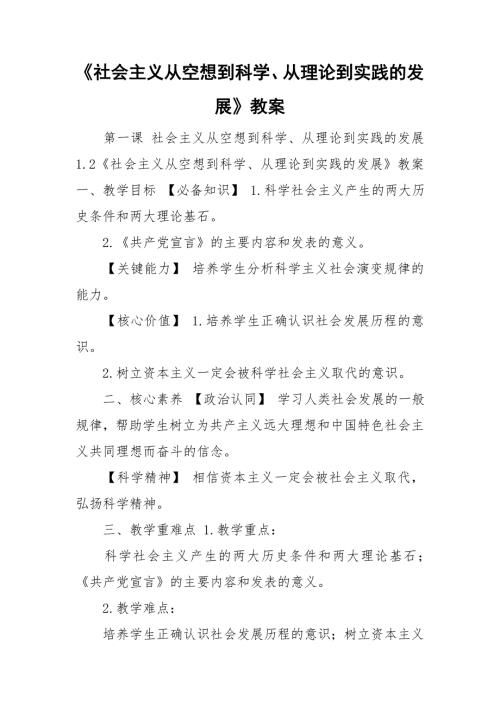 《社会主义从空想到科学、从理论到实践的发展》教案

第一课 社会主义从空想到科学、从理论到实践的发展 1.2《社会主义从空想到科学、从理论到实践的发展》教案 一、教学目标 【必备知识】 1.科学社会主义产生的两大历史条件和两大理论基石。

2.《共产党宣言》的主要内容和发表的意义。

【关键能力】 培养学生分析科学主义社会演变规律的能力。

【核心价值】 1.培养学生正确认识社会发展历程的意识。

2.树立资本主义一定会被科学社会主义取代的意识。

二、核心素养 【政治认同】 学习人类社会发展的一般规律，帮助学生树立为共产主义远大理想和中国特色社会主义共同理想而奋斗的信念。

【科学精神】 相信资本主义一定会被社会主义取代，弘扬科学精神。

三、教学重难点 1.教学重点：

科学社会主义产生的两大历史条件和两大理论基石；《共产党宣言》的主要内容和发表的意义。

2.教学难点：

培养学生正确认识社会发展历程的意识；树立资本主义